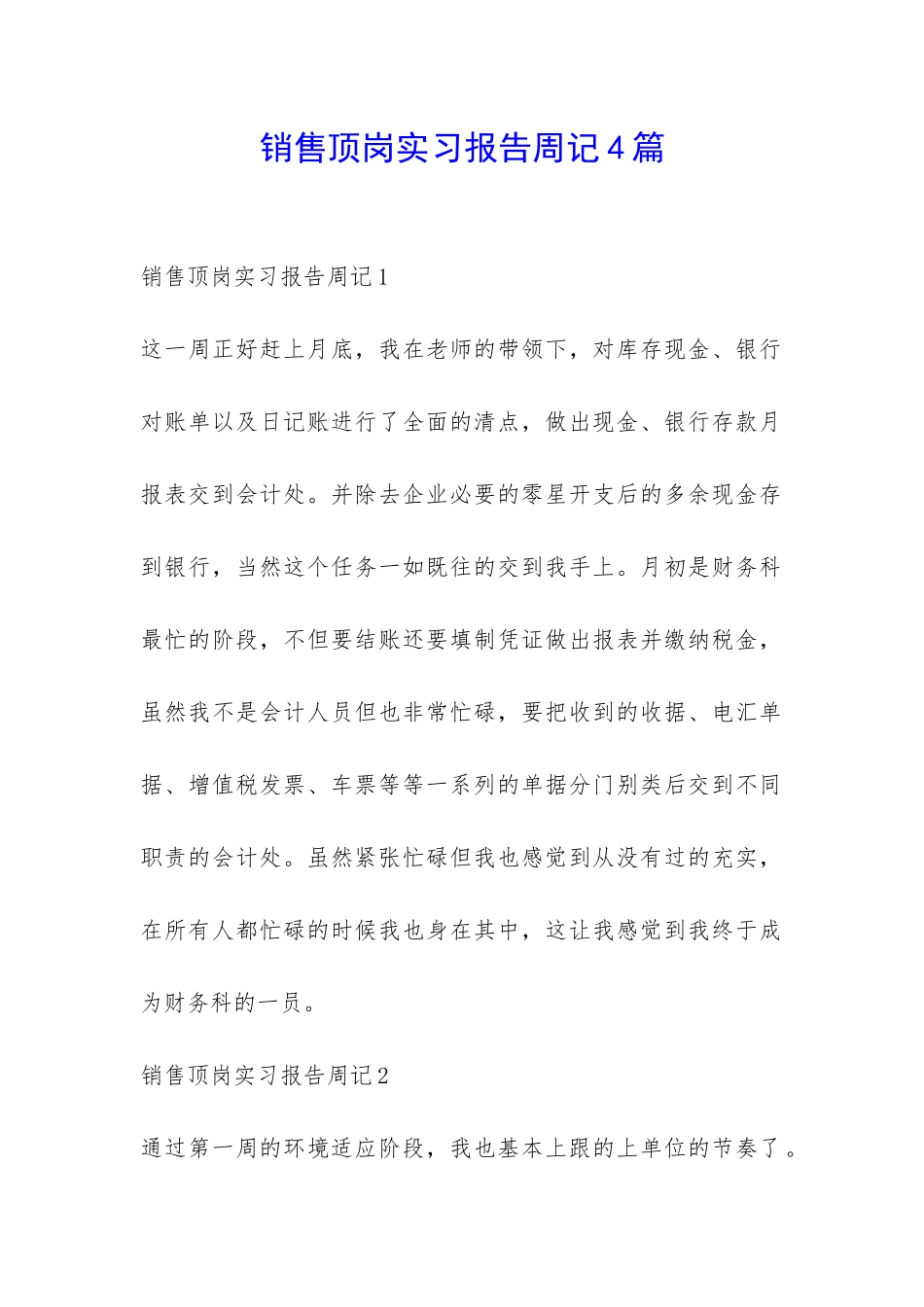 销售顶岗实习报告周记4篇

销售顶岗实习报告周记1

这一周正好赶上月底，我在老师的带领下，对库存现金、银行对账单以及日记账进行了全面的清点，做出现金、银行存款月报表交到会计处。并除去企业必要的零星开支后的多余现金存到银行，当然这个任务一如既往的交到我手上。月初是财务科最忙的阶段，不但要结账还要填制凭证做出报表并缴纳税金，虽然我不是会计人员但也非常忙碌，要把收到的收据、电汇单据、增值税发票、车票等等一系列的单据分门别类后交到不同职责的会计处。虽然紧张忙碌但我也感觉到从没有过的充实，在所有人都忙碌的时候我也身在其中，这让我感觉到我终于成为财务科的一员。

销售顶岗实习报告周记2

通过第一周的环境适应阶段，我也基本上跟的上单位的节奏了。